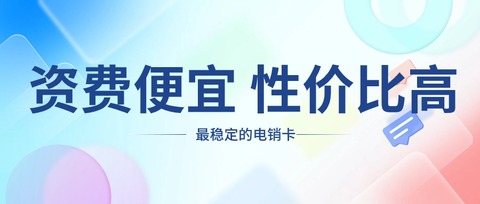 资费便宜 性价比高

最稳定的电销卡